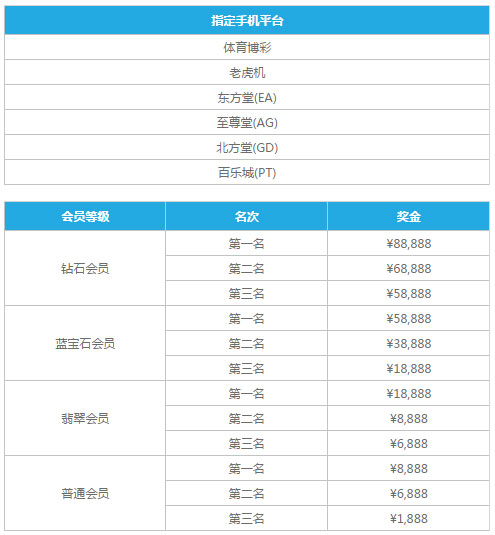 | 指定手机平台 |
|---|
| 体育博彩 |
| 老虎机 |
| 东方堂(EA) |
| 至尊堂(AG) |
| 北方堂(GD) |
| 百乐城(PT) |

| 会员等级 | 名次 | 奖金 |
|---|---|---|
| 钻石会员 | 第一名 | ¥88,888 |
| | 第二名 | ¥68,888 |
| | 第三名 | ¥58,888 |
| 蓝宝石会员 | 第一名 | ¥58,888 |
| | 第二名 | ¥38,888 |
| | 第三名 | ¥18,888 |
| 翡翠会员 | 第一名 | ¥18,888 |
| | 第二名 | ¥8,888 |
| | 第三名 | ¥6,888 |
| 普通会员 | 第一名 | ¥8,888 |
| | 第二名 | ¥6,888 |
| | 第三名 | ¥1,888 |